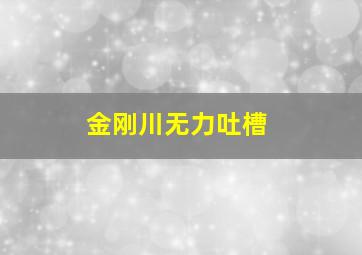 金刚川无力吐槽